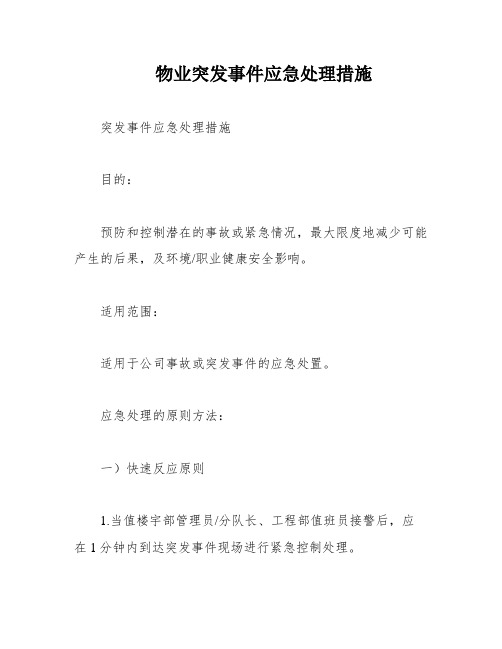 物业突发事件应急处理措施

突发事件应急处理措施

目的：

预防和控制潜在的事故或紧急情况，最大限度地减少可能产生的后果，及环境/职业健康安全影响。

适用范围：

适用于公司事故或突发事件的应急处置。

应急处理的原则方法：

一）快速反应原则

1.当值楼宇部管理员/分队长、工程部值班员接警后，应在1分钟内到达突发事件现场进行紧急控制处理。